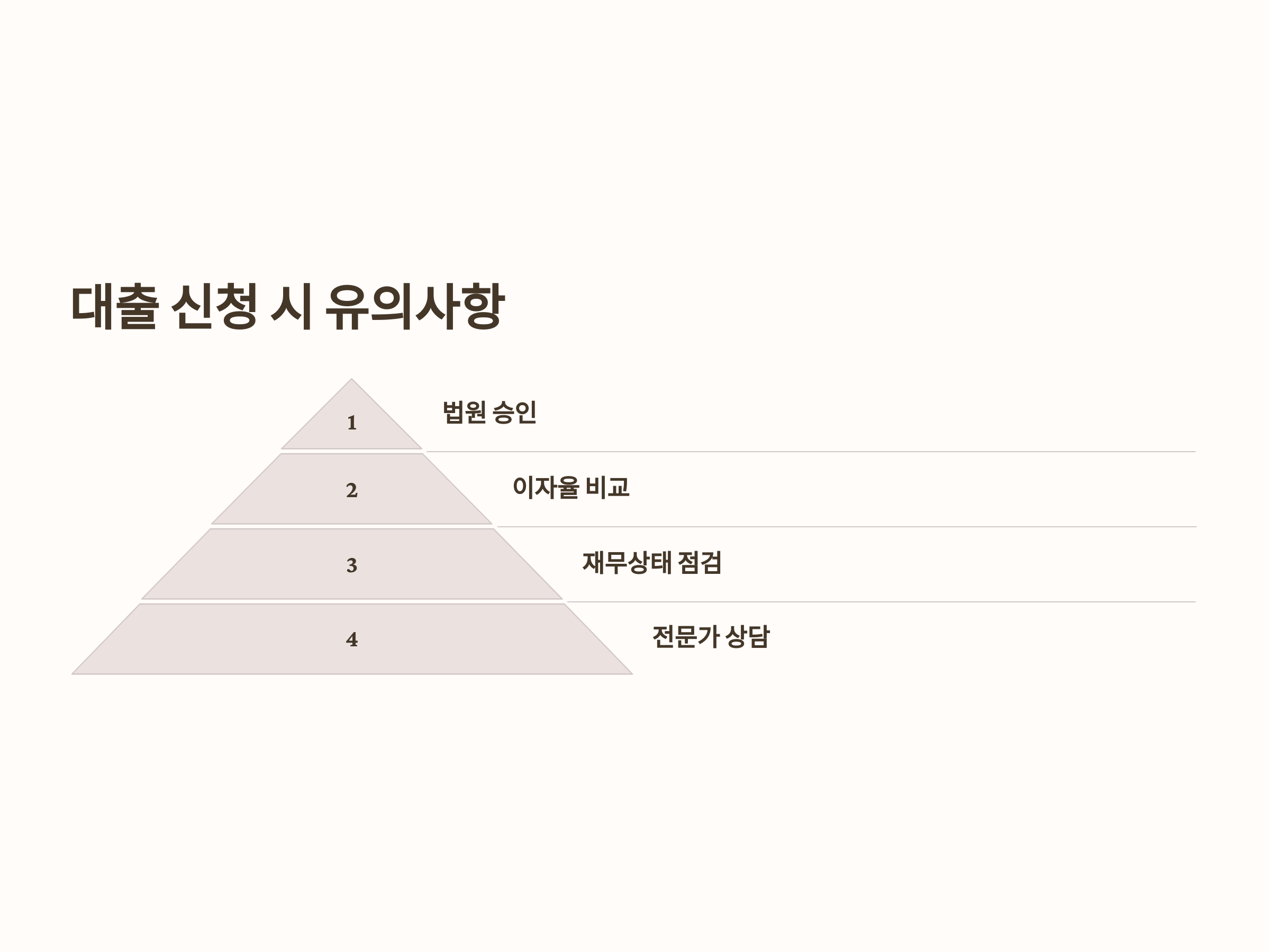 대출 신청 시 유의사항

1

법원 승인

2

이자율 비교

3

재무상태 점검

4

전문가 상담